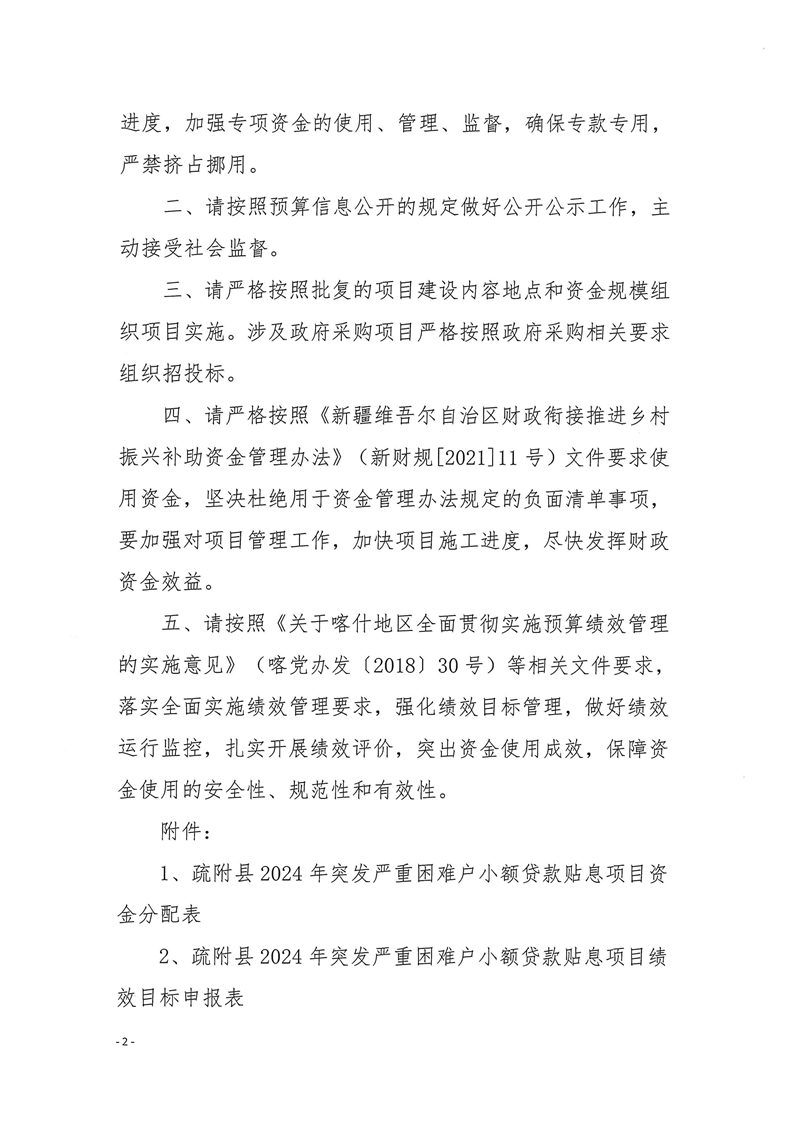 进度，加强专项资金的使用、管理、监督，确保专款专用，严禁挤占挪用。

二、请按照预算信息公开的规定做好公开公示工作，主动接受社会监督。

三、请严格按照批复的项目建设内容地点和资金规模组织项目实施。涉及政府采购项目严格按照政府采购相关要求组织招投标。

四、请严格按照《新疆维吾尔自治区财政衔接推进乡村振兴补助资金管理办法》（新财规[2021]11号）文件要求使用资金，坚决杜绝用于资金管理办法规定的负面清单事项，要加强对项目管理工作，加快项目施工进度，尽快发挥财政资金效益。

五、请按照《关于喀什地区全面贯彻实施预算绩效管理的实施意见》（喀党办发〔2018〕30号）等相关文件要求，落实全面实施绩效管理要求，强化绩效目标管理，做好绩效运行监控，扎实开展绩效评价，突出资金使用成效，保障资金使用的安全性、规范性和有效性。

附件：

1、疏附县2024年突发严重困难户小额贷款贴息项目资金分配表

2、疏附县2024年突发严重困难户小额贷款贴息项目绩效目标申报表

-2-